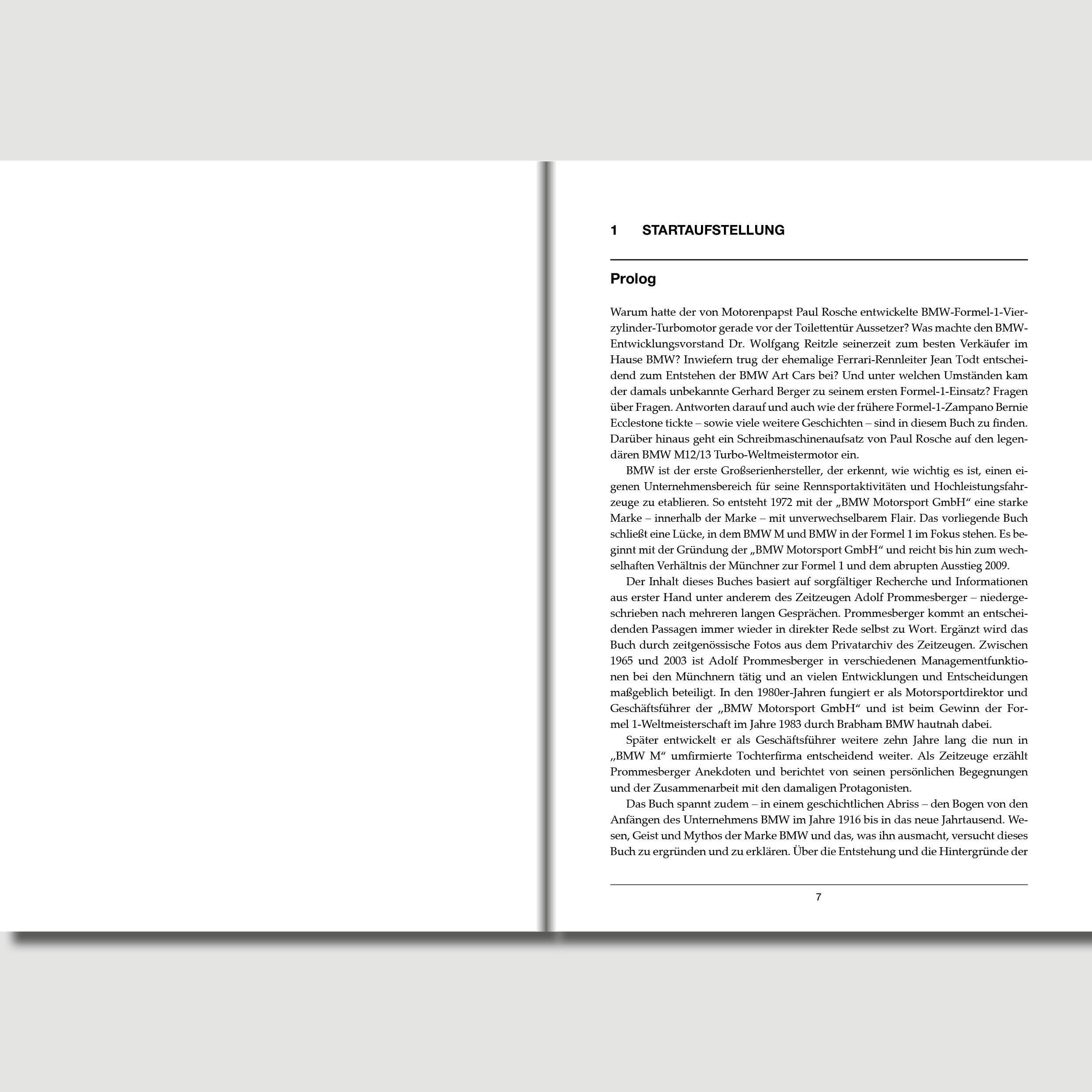 1 STARTAUFSTELLUNG

Prolog

Warum hatte der von Motorenpapst Paul Rosche entwickelte BMW-Formel-1-Vierzylinder-Turbomotor gerade vor der Toilettentür Aussetzer? Was machte den BMW-Entwicklungsvorstand Dr. Wolfgang Reitzle seinerzeit zum besten Verkäufer im Hause BMW? Inwiefern trug der ehemalige Ferrari-Rennleiter Jean Todt entscheidend zum Entstehen der BMW Art Cars bei? Und unter welchen Umständen kam der damals unbekannte Gerhard Berger zu seinem ersten Formel-1-Einsatz? Fragen über Fragen. Antworten darauf und auch wie der frühere Formel-1-Zampano Bernie Ecclestone tickte – sowie viele weitere Geschichten – sind in diesem Buch zu finden. Darüber hinaus geht ein Schreibmaschinenaufsatz von Paul Rosche auf den legendären BMW M12/13 Turbo-Weltmeistermotor ein.

BMW ist der erste Großserienhersteller, der erkennt, wie wichtig es ist, einen eigenen Unternehmensbereich für seine Rennsportaktivitäten und Hochleistungsfahrzeuge zu etablieren. So entsteht 1972 mit der „BMW Motorsport GmbH“ eine starke Marke – innerhalb der Marke – mit unverwechselbarem Flair. Das vorliegende Buch schließt eine Lücke, in dem BMW M und BMW in der Formel 1 im Fokus stehen. Es beginnt mit der Gründung der „BMW Motorsport GmbH“ und reicht bis hin zum wechselhaften Verhältnis der Münchner zur Formel 1 und dem abrupten Ausstieg 2009.

Der Inhalt dieses Buches basiert auf sorgfältiger Recherche und Informationen aus erster Hand unter anderem des Zeitzeugen Adolf Prommesberger – niedergeschrieben nach mehreren langen Gesprächen. Prommesberger kommt an entscheidenden Passagen immer wieder in direkter Rede selbst zu Wort. Ergänzt wird das Buch durch zeitgenössische Fotos aus dem Privatarchiv des Zeitzeugen. Zwischen 1965 und 2003 ist Adolf Prommesberger in verschiedenen Managementfunktionen bei den Münchnern tätig und an vielen Entwicklungen und Entscheidungen maßgeblich beteiligt. In den 1980er-Jahren fungiert er als Motorsportdirektor und Geschäftsführer der „BMW Motorsport GmbH“ und ist beim Gewinn der Formel 1-Weltmeisterschaft im Jahre 1983 durch Brabham BMW hautnah dabei.

Später entwickelt er als Geschäftsführer weitere zehn Jahre lang die nun in „BMW M“ umfirmierte Tochterfirma entscheidend weiter. Als Zeitzeuge erzählt Prommesberger Anekdoten und berichtet von seinen persönlichen Begegnungen und der Zusammenarbeit mit den damaligen Protagonisten.

Das Buch spannt zudem – in einem geschichtlichen Abriss – den Bogen von den Anfängen des Unternehmens BMW im Jahre 1916 bis in das neue Jahrtausend. Wesen, Geist und Mythos der Marke BMW und das, was ihn ausmacht, versucht dieses Buch zu ergründen und zu erklären. Über die Entstehung und die Hintergründe der

7